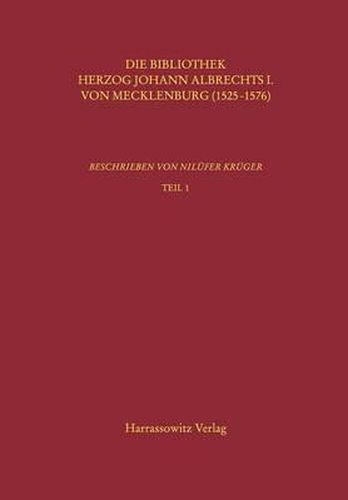 DIE BIBLIOTHEK
HERZOG JOHANN ALBRECHTS I.
VON MECKLENBURG (1525-1576)

BESCHRIEBEN VON NILÜFER KRÜGER

TEIL 1

Harrassowitz Verlag